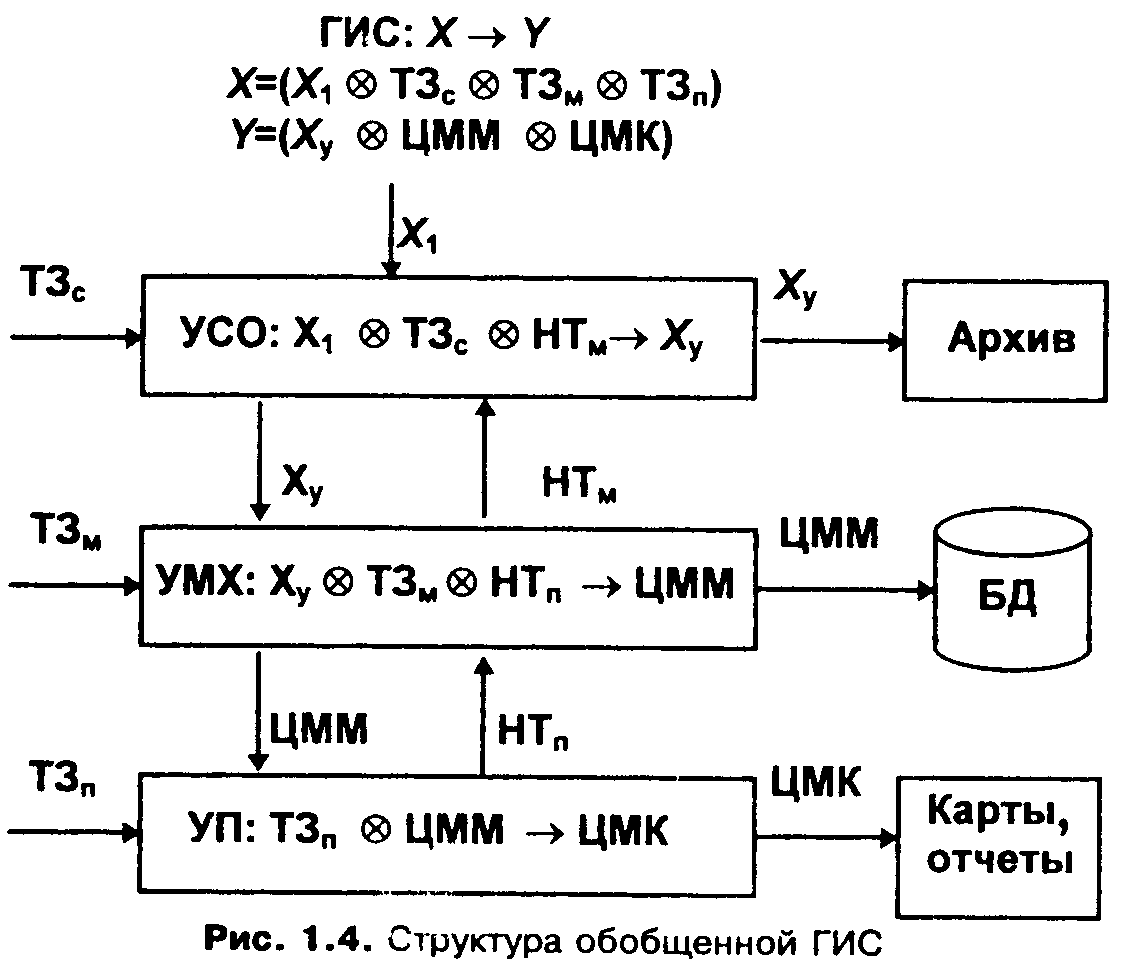 ГИС: $X \rightarrow Y$
$X=(X_1 \otimes ТЗ_с \otimes ТЗ_м \otimes ТЗ_п)$
$Y=(X_у \otimes ЦММ \otimes ЦМК)$

$X_1$

$ТЗ_с$

УСО: $X_1 \otimes ТЗ_с \otimes НТ_м \rightarrow X_у$

$X_у$

Архив

$X_у$

$НТ_м$

$ТЗ_м$

УМХ: $X_у \otimes ТЗ_м \otimes НТ_п \rightarrow ЦММ$

ЦММ

БД

ЦММ

$НТ_п$

$ТЗ_п$

УП: $ТЗ_п \otimes ЦММ \rightarrow ЦМК$

ЦМК

Карты, отчеты

Рис. 1.4. Структура обобщенной ГИС